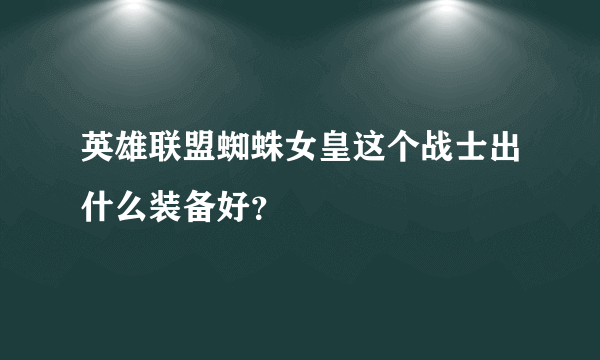 英雄联盟蜘蛛女皇这个战士出什么装备好?